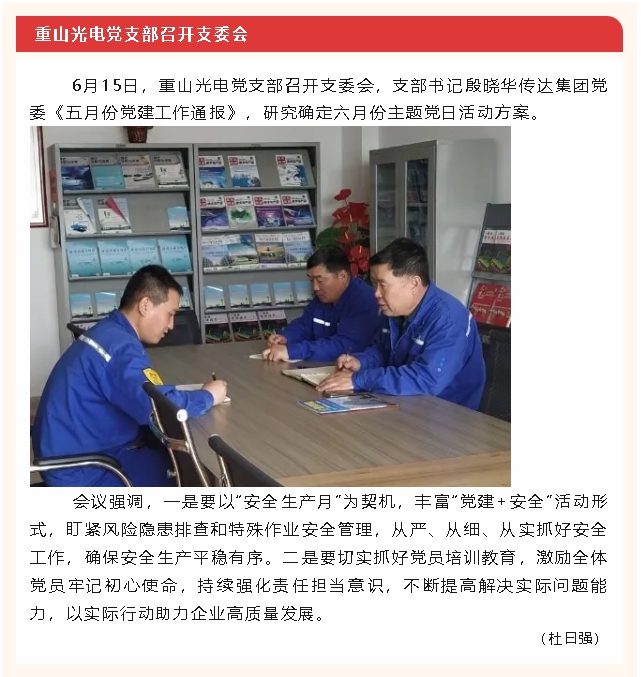 重山光电党支部召开支委会

6月15日，重山光电党支部召开支委会，支部书记殷晓华传达集团党委《五月份党建工作通报》，研究确定六月份主题党日活动方案。

会议强调，一是要以“安全生产月”为契机，丰富“党建+安全”活动形式，盯紧风险隐患排查和特殊作业安全管理，从严、从细、从实抓好安全工作，确保安全生产平稳有序。二是要切实抓好党员培训教育，激励全体党员牢记初心使命，持续强化责任担当意识，不断提高解决实际问题能力，以实际行动助力企业高质量发展。

（杜日强）